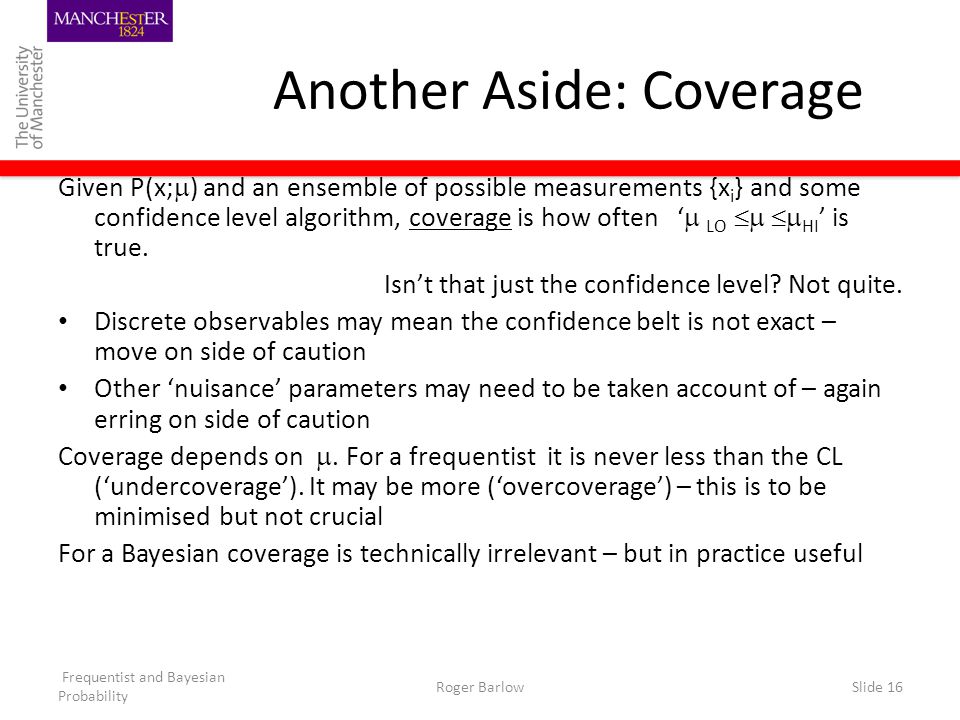 MANCHESTER
1824

The University of Manchester

Another Aside: Coverage

Given P(x;$\mu$) and an ensemble of possible measurements {$x_i$} and some confidence level algorithm, coverage is how often '$\mu_{LO} \leq \mu \leq \mu_{HI}$' is true.

Isn't that just the confidence level? Not quite.

• Discrete observables may mean the confidence belt is not exact – move on side of caution

• Other 'nuisance' parameters may need to be taken account of – again erring on side of caution

Coverage depends on $\mu$. For a frequentist it is never less than the CL ('undercoverage'). It may be more ('overcoverage') – this is to be minimised but not crucial

For a Bayesian coverage is technically irrelevant – but in practice useful

Frequentist and Bayesian Probability

Roger Barlow

Slide 16